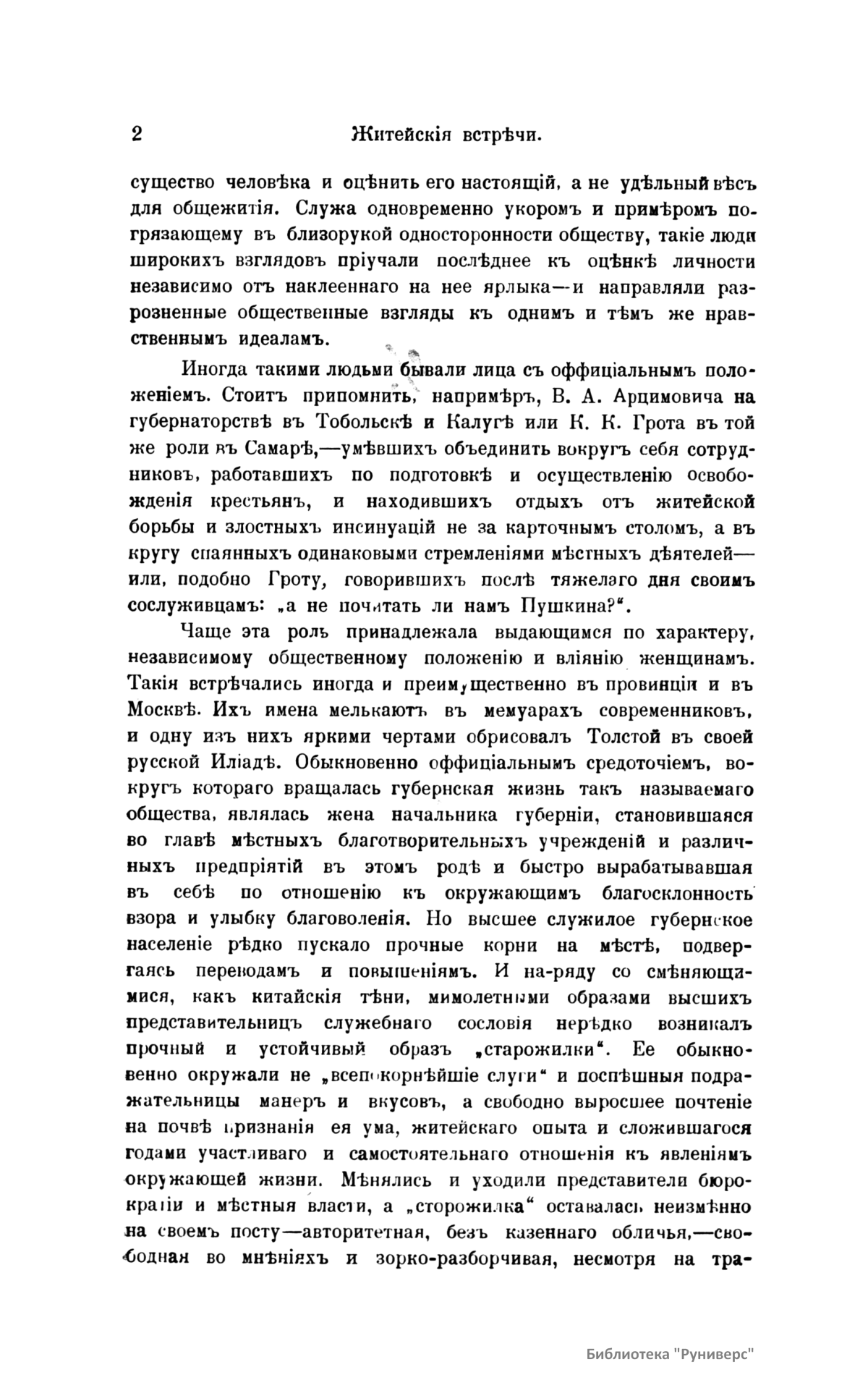 2 Житейскія встрѣчи.

существо человѣка и оцѣнить его настоящій, а не удѣльный вѣсъ для общежитія. Служа одновременно укоромъ и примѣромъ погрязающему въ близорукой односторонности обществу, такіе люди широкихъ взглядовъ пріучали послѣднее къ оцѣнкѣ личности независимо отъ наклееннаго на нее ярлыка—и направляли разрозненные общественные взгляды къ однимъ и тѣмъ же нравственнымъ идеаламъ.

Иногда такими людьми бывали лица съ оффиціальнымъ положеніемъ. Стоитъ припомнить, напримѣръ, В. А. Арцимовича на губернаторствѣ въ Тобольскѣ и Калугѣ или К. К. Грота въ той же роли въ Самарѣ,—умѣвшихъ объединить вокругъ себя сотрудниковъ, работавшихъ по подготовкѣ и осуществленію освобожденія крестьянъ, и находившихъ отдыхъ отъ житейской борьбы и злостныхъ инсинуацій не за карточнымъ столомъ, а въ кругу спаянныхъ одинаковыми стремленіями мѣстныхъ дѣятелей—или, подобно Гроту, говорившихъ послѣ тяжелаго дня своимъ сослуживцамъ: „а не почитать ли намъ Пушкина?“.

Чаще эта роль принадлежала выдающимся по характеру, независимому общественному положенію и вліянію женщинамъ. Такія встрѣчались иногда и преимущественно въ провинціи и въ Москвѣ. Ихъ имена мелькаютъ въ мемуарахъ современниковъ, и одну изъ нихъ яркими чертами обрисовалъ Толстой въ своей русской Иліадѣ. Обыкновенно оффиціальнымъ средоточіемъ, вокругъ котораго вращалась губернская жизнь такъ называемаго общества, являлась жена начальника губерніи, становившаяся во главѣ мѣстныхъ благотворительныхъ учрежденій и различныхъ предпріятій въ этомъ родѣ и быстро вырабатывавшая въ себѣ по отношенію къ окружающимъ благосклонность взора и улыбку благоволенія. Но высшее служилое губернское населеніе рѣдко пускало прочные корни на мѣстѣ, подвергаясь переводамъ и повышеніямъ. И на-ряду со смѣняющимися, какъ китайскія тѣни, мимолетными образами высшихъ представительницъ служебнаго сословія нерѣдко возникалъ прочный и устойчивый образъ „старожилки“. Ее обыкновенно окружали не „всепокорнѣйшіе слуги“ и поспѣшныя подражательницы манеръ и вкусовъ, а свободно выросшее почтеніе на почвѣ признанія ея ума, житейскаго опыта и сложившагося годами участливаго и самостоятельнаго отношенія къ явленіямъ окружающей жизни. Мѣнялись и уходили представители бюрократіи и мѣстныя власти, а „сторожилка“ оставалась неизмѣнно на своемъ посту—авторитетная, безъ казеннаго обличья,—свободная во мнѣніяхъ и зорко-разборчивая, несмотря на тра-

Библиотека "Руниверс"